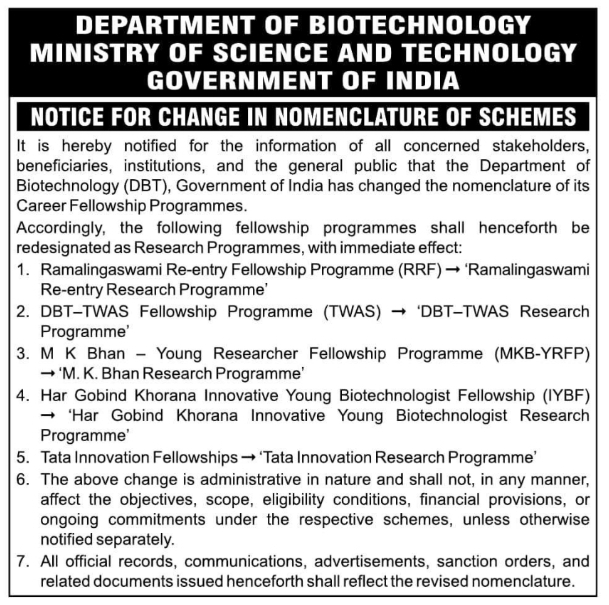 DEPARTMENT OF BIOTECHNOLOGY
MINISTRY OF SCIENCE AND TECHNOLOGY
GOVERNMENT OF INDIA

NOTICE FOR CHANGE IN NOMENCLATURE OF SCHEMES

It is hereby notified for the information of all concerned stakeholders, beneficiaries, institutions, and the general public that the Department of Biotechnology (DBT), Government of India has changed the nomenclature of its Career Fellowship Programmes.

Accordingly, the following fellowship programmes shall henceforth be redesignated as Research Programmes, with immediate effect:

1. Ramalingaswami Re-entry Fellowship Programme (RRF) → 'Ramalingaswami Re-entry Research Programme'
2. DBT–TWAS Fellowship Programme (TWAS) → 'DBT–TWAS Research Programme'
3. M K Bhan – Young Researcher Fellowship Programme (MKB-YRFP) → 'M. K. Bhan Research Programme'
4. Har Gobind Khorana Innovative Young Biotechnologist Fellowship (IYBF) → 'Har Gobind Khorana Innovative Young Biotechnologist Research Programme'
5. Tata Innovation Fellowships → 'Tata Innovation Research Programme'
6. The above change is administrative in nature and shall not, in any manner, affect the objectives, scope, eligibility conditions, financial provisions, or ongoing commitments under the respective schemes, unless otherwise notified separately.
7. All official records, communications, advertisements, sanction orders, and related documents issued henceforth shall reflect the revised nomenclature.